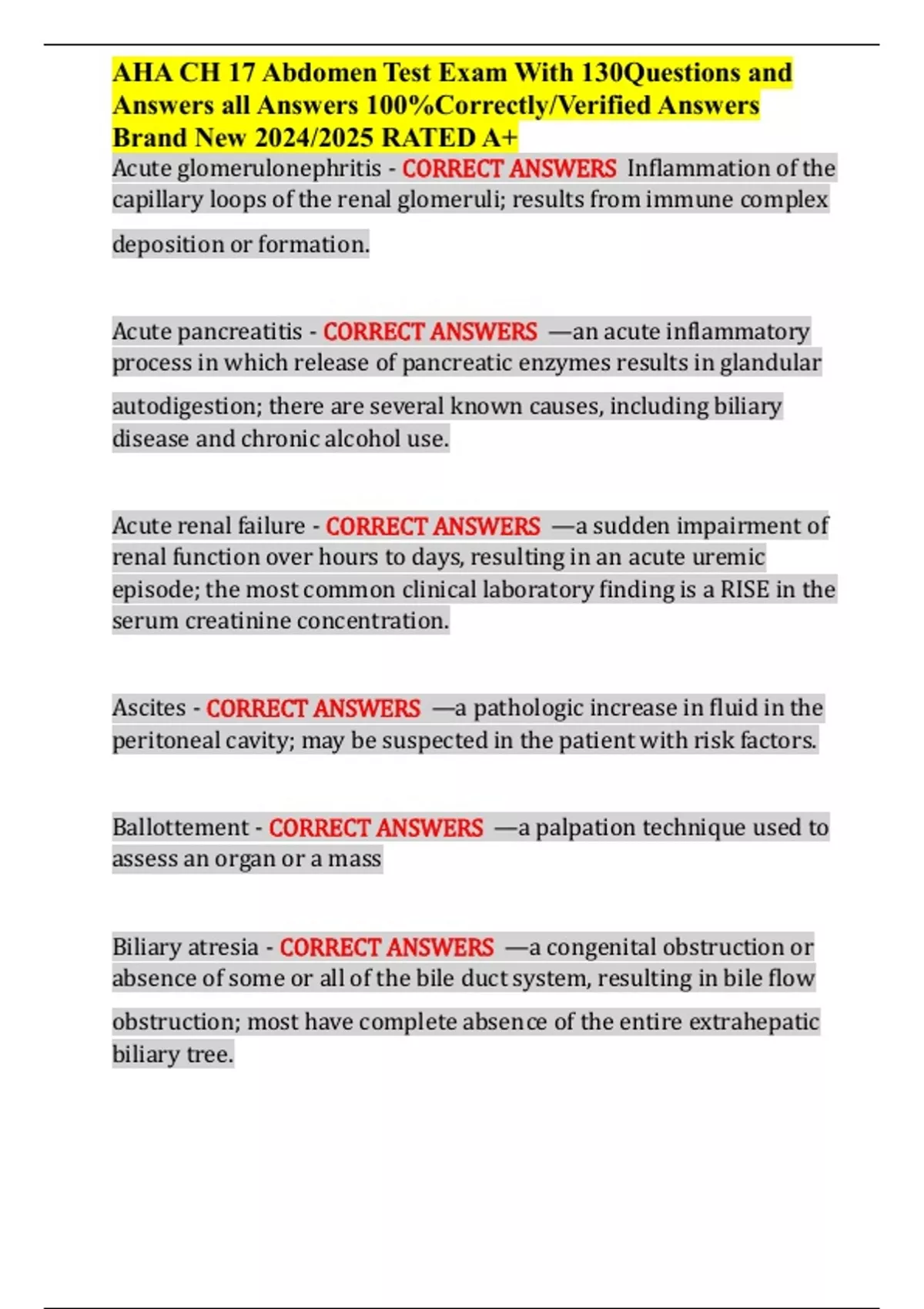 AHA CH 17 Abdomen Test Exam With 130Questions and Answers all Answers 100%Correctly/Verified Answers Brand New 2024/2025 RATED A+

Acute glomerulonephritis - CORRECT ANSWERS Inflammation of the capillary loops of the renal glomeruli; results from immune complex deposition or formation.

Acute pancreatitis - CORRECT ANSWERS —an acute inflammatory process in which release of pancreatic enzymes results in glandular autodigestion; there are several known causes, including biliary disease and chronic alcohol use.

Acute renal failure - CORRECT ANSWERS —a sudden impairment of renal function over hours to days, resulting in an acute uremic episode; the most common clinical laboratory finding is a RISE in the serum creatinine concentration.

Ascites - CORRECT ANSWERS —a pathologic increase in fluid in the peritoneal cavity; may be suspected in the patient with risk factors.

Ballottement - CORRECT ANSWERS —a palpation technique used to assess an organ or a mass

Biliary atresia - CORRECT ANSWERS —a congenital obstruction or absence of some or all of the bile duct system, resulting in bile flow obstruction; most have complete absence of the entire extrahepatic biliary tree.